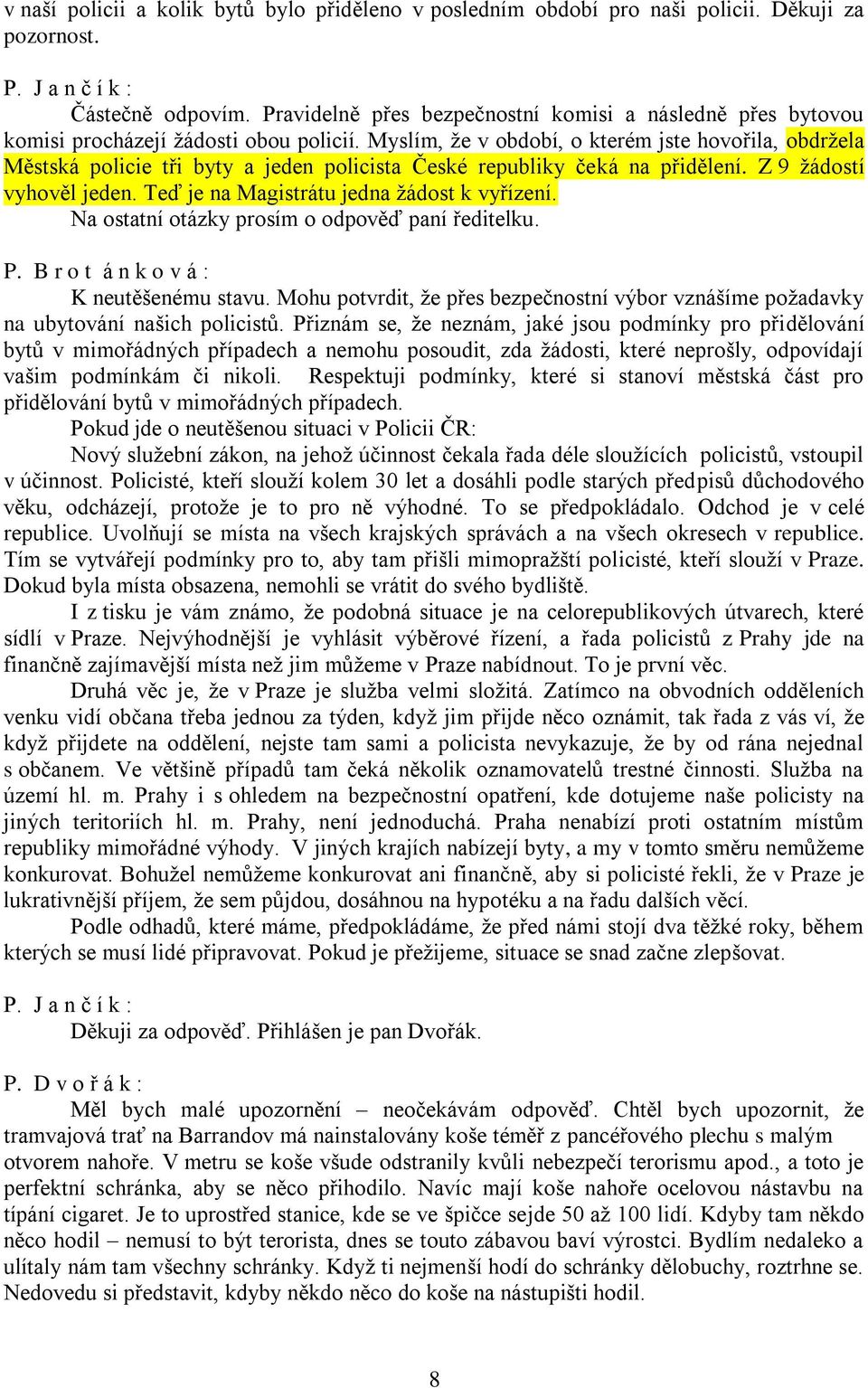 v naší policii a kolik bytů bylo přiděleno v posledním období pro naši policii. Děkuji za pozornost.

P. J a n č í k :

Částečně odpovím. Pravidelně přes bezpečnostní komisi a následně přes bytovou komisi procházejí žádosti obou policií. Myslím, že v období, o kterém jste hovořila, obdržela Městská policie tři byty a jeden policista České republiky čeká na přidělení. Z 9 žádostí vyhověl jeden. Teď je na Magistrátu jedna žádost k vyřízení.

Na ostatní otázky prosím o odpověď paní ředitelku.

P. B r o t á n k o v á :

K neutěšenému stavu. Mohu potvrdit, že přes bezpečnostní výbor vznášíme požadavky na ubytování našich policistů. Přiznám se, že neznám, jaké jsou podmínky pro přidělování bytů v mimořádných případech a nemohu posoudit, zda žádosti, které neprošly, odpovídají vašim podmínkám či nikoli. Respektuji podmínky, které si stanoví městská část pro přidělování bytů v mimořádných případech.

Pokud jde o neutěšenou situaci v Policii ČR:

Nový služební zákon, na jehož účinnost čekala řada déle sloužících policistů, vstoupil v účinnost. Policisté, kteří slouží kolem 30 let a dosáhli podle starých předpisů důchodového věku, odcházejí, protože je to pro ně výhodné. To se předpokládalo. Odchod je v celé republice. Uvolňují se místa na všech krajských správách a na všech okresech v republice. Tím se vytvářejí podmínky pro to, aby tam přišli mimopražští policisté, kteří slouží v Praze. Dokud byla místa obsazena, nemohli se vrátit do svého bydliště.

I z tisku je vám známo, že podobná situace je na celorepublikových útvarech, které sídlí v Praze. Nejvýhodnější je vyhlásit výběrové řízení, a řada policistů z Prahy jde na finančně zajímavější místa než jim můžeme v Praze nabídnout. To je první věc.

Druhá věc je, že v Praze je služba velmi složitá. Zatímco na obvodních odděleních venku vidí občana třeba jednou za týden, když jim přijde něco oznámit, tak řada z vás ví, že když přijdete na oddělení, nejste tam sami a policista nevykazuje, že by od rána nejednal s občanem. Ve většině případů tam čeká několik oznamovatelů trestné činnosti. Služba na území hl. m. Prahy i s ohledem na bezpečnostní opatření, kde dotujeme naše policisty na jiných teritoriích hl. m. Prahy, není jednoduchá. Praha nenabízí proti ostatním místům republiky mimořádné výhody. V jiných krajích nabízejí byty, a my v tomto směru nemůžeme konkurovat. Bohužel nemůžeme konkurovat ani finančně, aby si policisté řekli, že v Praze je lukrativnější příjem, že sem půjdou, dosáhnou na hypotéku a na řadu dalších věcí.

Podle odhadů, které máme, předpokládáme, že před námi stojí dva těžké roky, během kterých se musí lidé připravovat. Pokud je přežijeme, situace se snad začne zlepšovat.

P. J a n č í k :

Děkuji za odpověď. Přihlášen je pan Dvořák.

P. D v o ř á k :

Měl bych malé upozornění – neočekávám odpověď. Chtěl bych upozornit, že tramvajová trať na Barrandov má nainstalovány koše téměř z pancéřového plechu s malým otvorem nahoře. V metru se koše všude odstranily kvůli nebezpečí terorismu apod., a toto je perfektní schránka, aby se něco přihodilo. Navíc mají koše nahoře ocelovou nástavbu na típání cigaret. Je to uprostřed stanice, kde se ve špičce sejde 50 až 100 lidí. Kdyby tam někdo něco hodil – nemusí to být terorista, dnes se touto zábavou baví výrostci. Bydlím nedaleko a ulítaly nám tam všechny schránky. Když ti nejmenší hodí do schránky dělobuchy, roztrhne se. Nedovedu si představit, kdyby někdo něco do koše na nástupišti hodil.

8